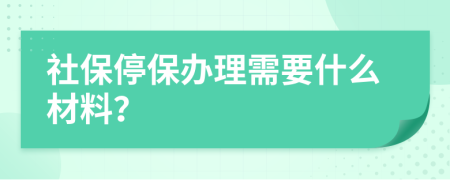 社保停保办理需要什么材料?